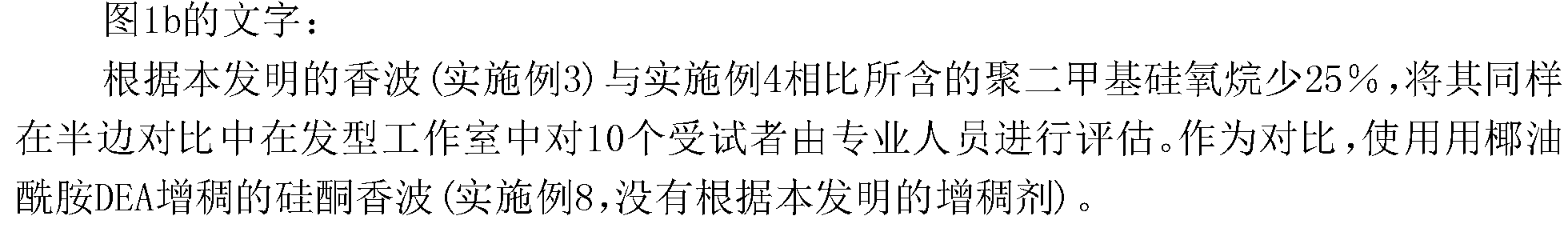 图1b的文字：

根据本发明的香波(实施例3)与实施例4相比所含的聚二甲基硅氧烷少25％，将其同样在半边对比中在发型工作室中对10个受试者由专业人员进行评估。作为对比，使用用椰油酰胺DEA增稠的硅酮香波(实施例8，没有根据本发明的增稠剂)。